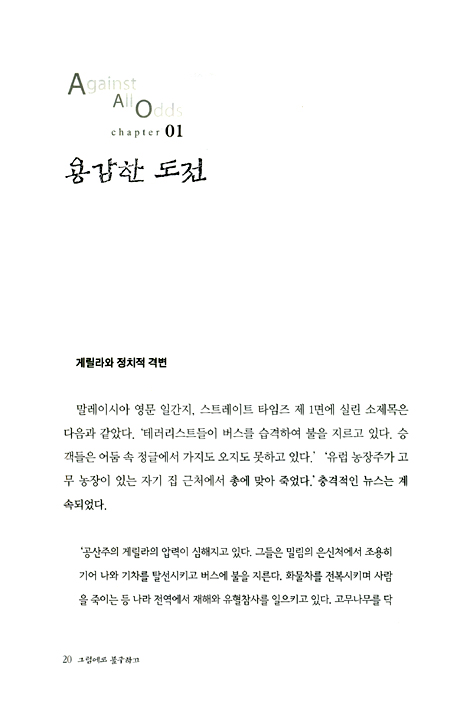 Against All Odds
chapter 01
용감한 도전

게릴라와 정치적 격변

말레이시아 영문 일간지, 스트레이트 타임즈 제 1면에 실린 소제목은 다음과 같았다. '테러리스트들이 버스를 습격하여 불을 지르고 있다. 승객들은 어둠 속 정글에서 가지도 오지도 못하고 있다.' '유럽 농장주가 고무 농장이 있는 자기 집 근처에서 총에 맞아 죽었다.' 충격적인 뉴스는 계속되었다.

'공산주의 게릴라의 압력이 심해지고 있다. 그들은 밀림의 은신처에서 조용히 기어 나와 기차를 탈선시키고 버스에 불을 지른다. 화물차를 전복시키며 사람을 죽이는 등 나라 전역에서 재해와 유혈참사를 일으키고 있다. 고무나무를 닥

20 그럼에도 불구하고